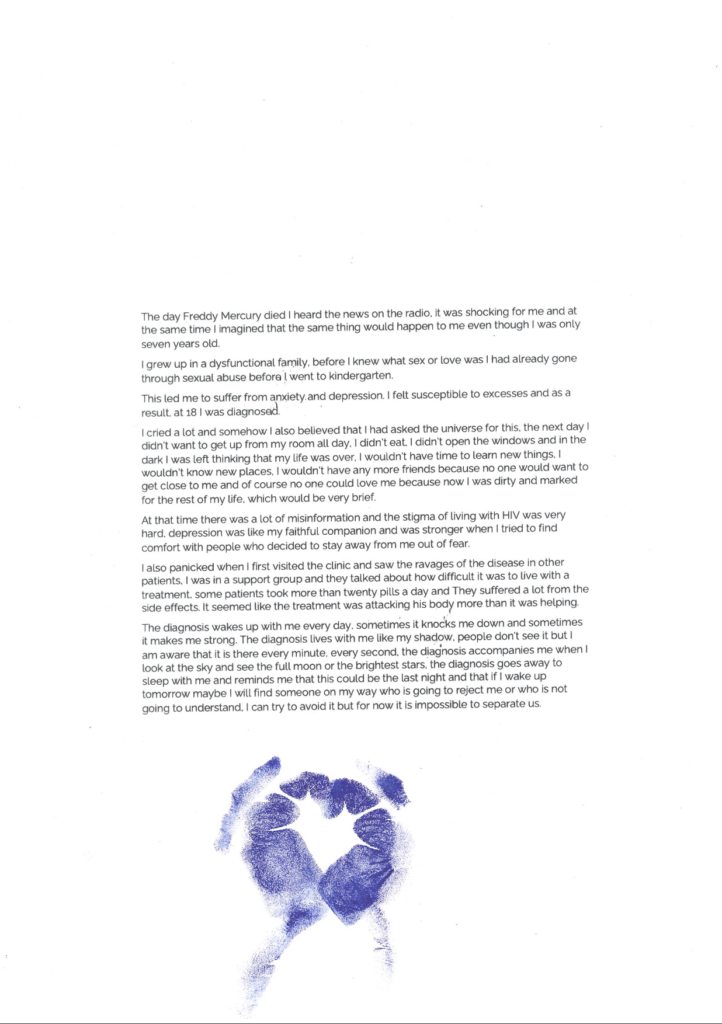 The day Freddy Mercury died I heard the news on the radio, it was shocking for me and at the same time I imagined that the same thing would happen to me even though I was only seven years old.

I grew up in a dysfunctional family, before I knew what sex or love was I had already gone through sexual abuse before I went to kindergarten.

This led me to suffer from anxiety and depression. I felt susceptible to excesses and as a result, at 18 I was diagnosed.

I cried a lot and somehow I also believed that I had asked the universe for this, the next day I didn't want to get up from my room all day, I didn't eat, I didn't open the windows and in the dark I was left thinking that my life was over, I wouldn't have time to learn new things, I wouldn't know new places, I wouldn't have any more friends because no one would want to get close to me and of course no one could love me because now I was dirty and marked for the rest of my life, which would be very brief.

At that time there was a lot of misinformation and the stigma of living with HIV was very hard, depression was like my faithful companion and was stronger when I tried to find comfort with people who decided to stay away from me out of fear.

I also panicked when I first visited the clinic and saw the ravages of the disease in other patients, I was in a support group and they talked about how difficult it was to live with a treatment, some patients took more than twenty pills a day and They suffered a lot from the side effects. It seemed like the treatment was attacking his body more than it was helping.

The diagnosis wakes up with me every day, sometimes it knocks me down and sometimes it makes me strong. The diagnosis lives with me like my shadow, people don't see it but I am aware that it is there every minute, every second, the diagnosis accompanies me when I look at the sky and see the full moon or the brightest stars, the diagnosis goes away to sleep with me and reminds me that this could be the last night and that if I wake up tomorrow maybe I will find someone on my way who is going to reject me or who is not going to understand, I can try to avoid it but for now it is impossible to separate us.